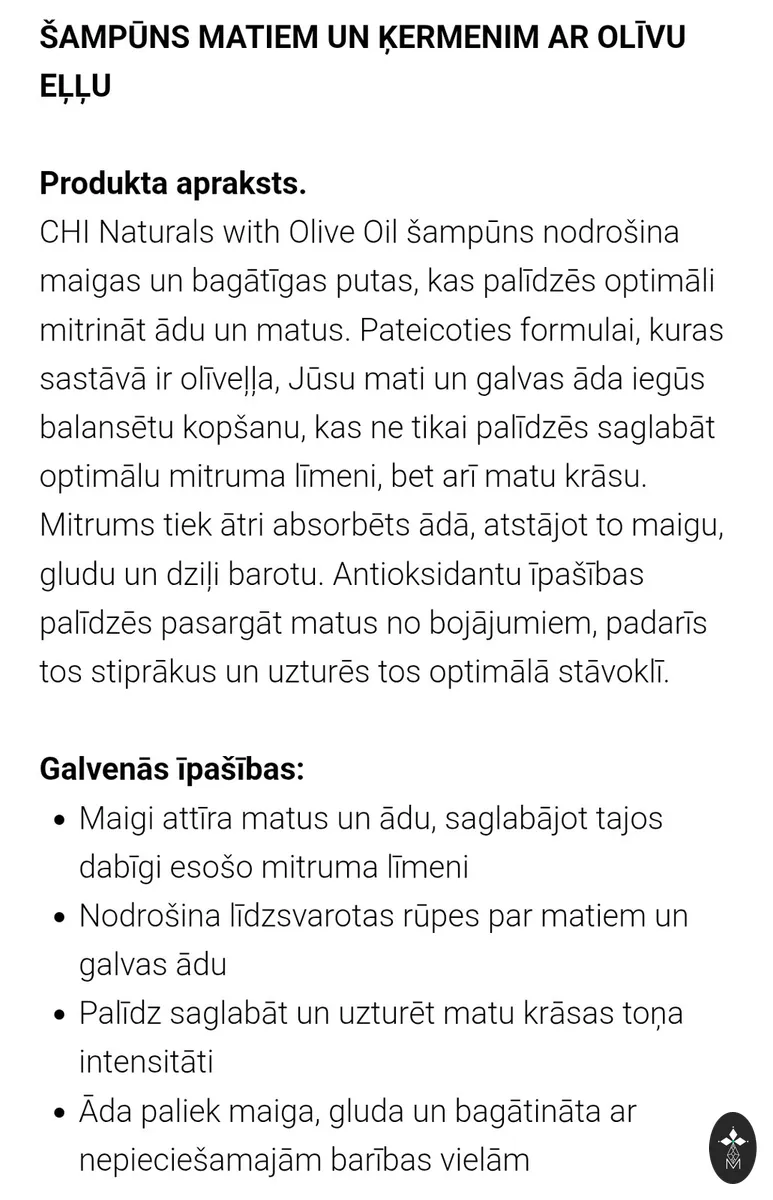 ŠAMPŪNS MATIEM UN ĶERMENIM AR OLĪVU EĻĻU

Produkta apraksts.
CHI Naturals with Olive Oil šampūns nodrošina maigas un bagātīgas putas, kas palīdzēs optimāli mitrināt ādu un matus. Pateicoties formulai, kuras sastāvā ir olīveļļa, Jūsu mati un galvas āda iegūs balansētu kopšanu, kas ne tikai palīdzēs saglabāt optimālu mitruma līmeni, bet arī matu krāsu. Mitrums tiek ātri absorbēts ādā, atstājot to maigu, gludu un dziļi barotu. Antioksidantu īpašības palīdzēs pasargāt matus no bojājumiem, padarīs tos stiprākus un uzturēs tos optimālā stāvoklī.

Galvenās īpašības:
• Maigi attīra matus un ādu, saglabājot tajos dabīgi esošo mitruma līmeni
• Nodrošina līdzsvarotas rūpes par matiem un galvas ādu
• Palīdz saglabāt un uzturēt matu krāsas toņa intensitāti
• Āda paliek maiga, gluda un bagātināta ar nepieciešamajām barības vielām